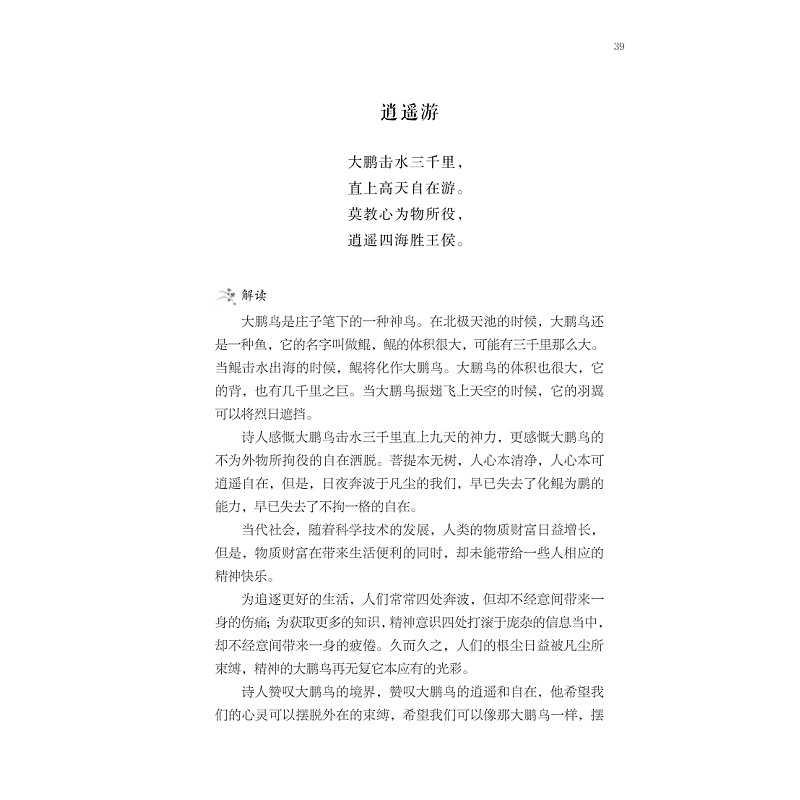 39

逍遥游

大鹏击水三千里，
直上高天自在游。
莫教心为物所役，
逍遥四海胜王侯。

解读

大鹏鸟是庄子笔下的一种神鸟。在北极天池的时候，大鹏鸟还是一种鱼，它的名字叫做鲲，鲲的体积很大，可能有三千里那么大。当鲲击水出海的时候，鲲将化作大鹏鸟。大鹏鸟的体积也很大，它的背，也有几千里之巨。当大鹏鸟振翅飞上天空的时候，它的羽翼可以将烈日遮挡。

诗人感慨大鹏鸟击水三千里直上九天的神力，更感慨大鹏鸟的不为外物所拘役的自在洒脱。菩提本无树，人心本清净，人心本可逍遥自在，但是，日夜奔波于凡尘的我们，早已失去了化鲲为鹏的能力，早已失去了不拘一格的自在。

当代社会，随着科学技术的发展，人类的物质财富日益增长，但是，物质财富在带来生活便利的同时，却未能带给一些人相应的精神快乐。

为追逐更好的生活，人们常常四处奔波，但却不经意间带来一身的伤痛；为获取更多的知识，精神意识四处打滚于庞杂的信息当中，却不经意间带来一身的疲倦。久而久之，人们的根尘日益被凡尘所束缚，精神的大鹏鸟再无复它本应有的光彩。

诗人赞叹大鹏鸟的境界，赞叹大鹏鸟的逍遥和自在，他希望我们的心灵可以摆脱外在的束缚，希望我们可以像那大鹏鸟一样，摆